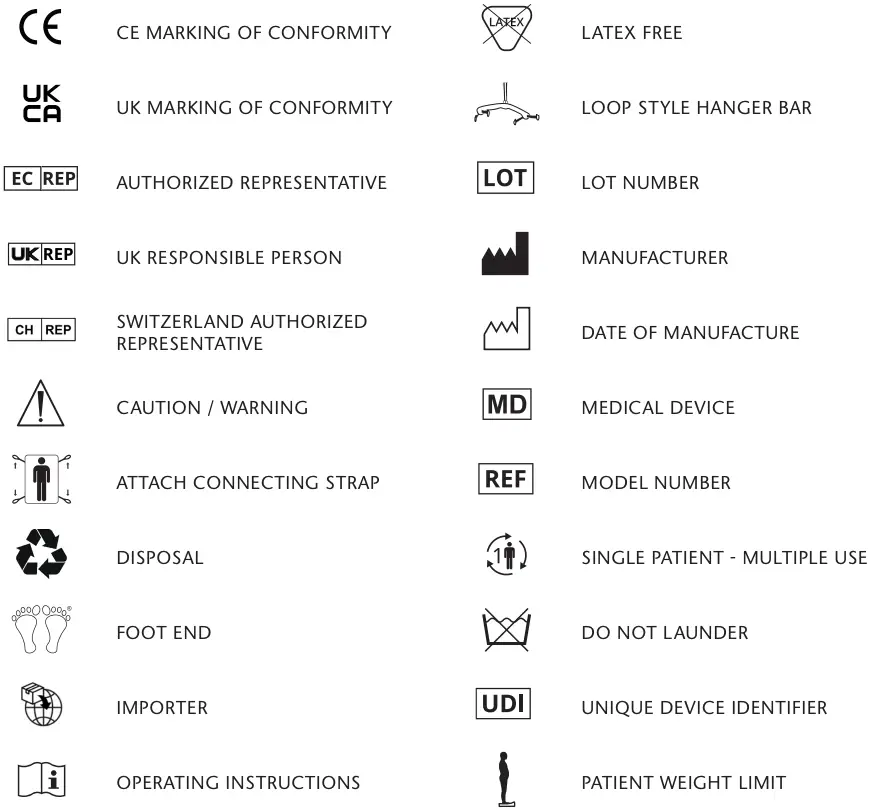 CE CE MARKING OF CONFORMITY

UK CA UK MARKING OF CONFORMITY

EC REP AUTHORIZED REPRESENTATIVE

UK REP UK RESPONSIBLE PERSON

CH REP SWITZERLAND AUTHORIZED REPRESENTATIVE

CAUTION / WARNING

ATTACH CONNECTING STRAP

DISPOSAL

FOOT END

IMPORTER

OPERATING INSTRUCTIONS

LATEX LATEX FREE

LOOP STYLE HANGER BAR

LOT LOT NUMBER

MANUFACTURER

DATE OF MANUFACTURE

MD MEDICAL DEVICE

REF MODEL NUMBER

1 SINGLE PATIENT - MULTIPLE USE

DO NOT LAUNDER

UDI UNIQUE DEVICE IDENTIFIER

PATIENT WEIGHT LIMIT